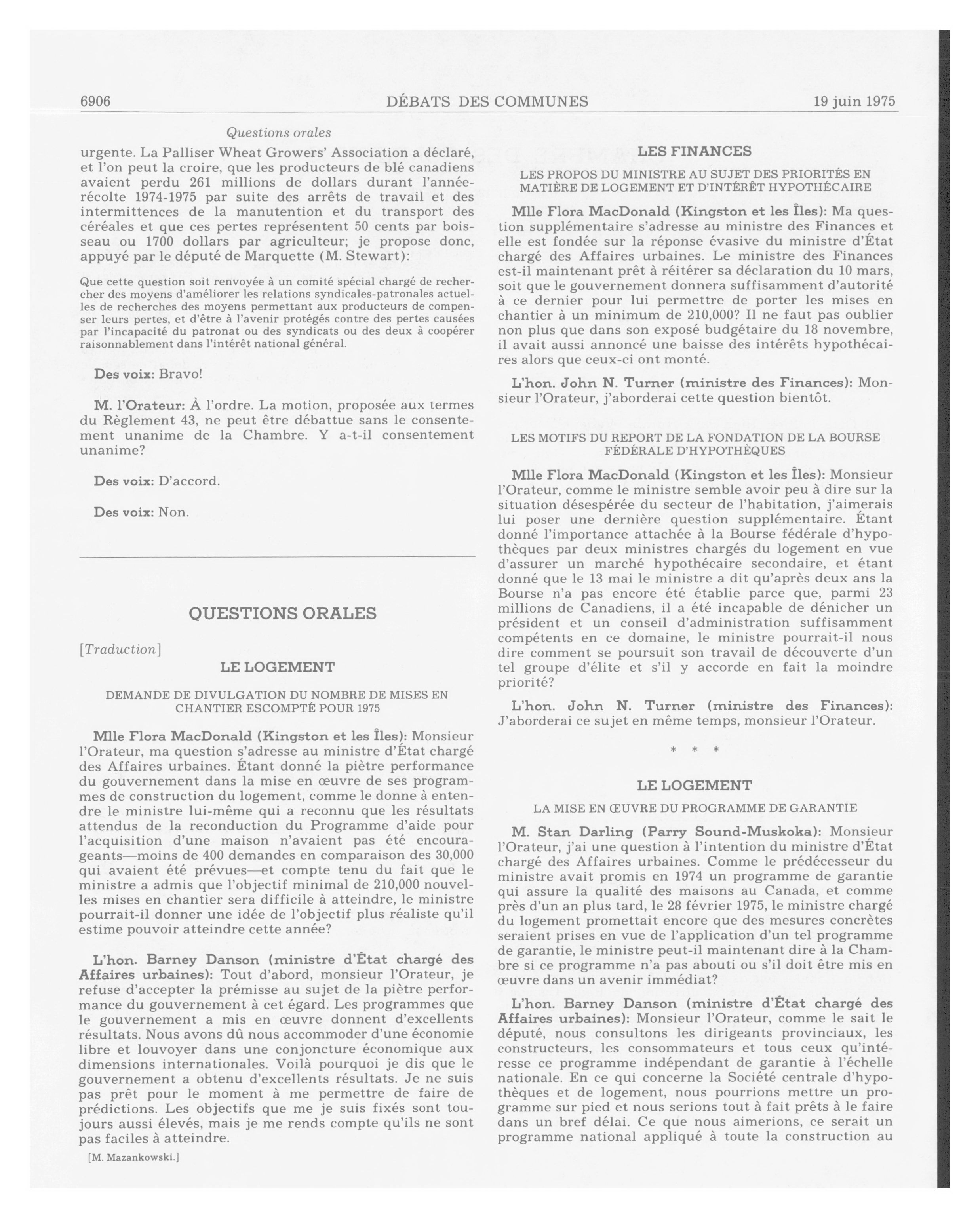 6906 DÉBATS DES COMMUNES 19 juin 1975

Questions orales

urgente. La Palliser Wheat Growers' Association a déclaré, et l'on peut la croire, que les producteurs de blé canadiens avaient perdu 261 millions de dollars durant l'année-récolte 1974-1975 par suite des arrêts de travail et des intermittences de la manutention et du transport des céréales et que ces pertes représentent 50 cents par boisseau ou 1700 dollars par agriculteur; je propose donc, appuyé par le député de Marquette (M. Stewart):

Que cette question soit renvoyée à un comité spécial chargé de rechercher des moyens d'améliorer les relations syndicales-patronales actuelles de recherches des moyens permettant aux producteurs de compenser leurs pertes, et d'être à l'avenir protégés contre des pertes causées par l'incapacité du patronat ou des syndicats ou des deux à coopérer raisonnablement dans l'intérêt national général.

Des voix: Bravo!

M. l'Orateur: À l'ordre. La motion, proposée aux termes du Règlement 43, ne peut être débattue sans le consentement unanime de la Chambre. Y a-t-il consentement unanime?

Des voix: D'accord.

Des voix: Non.

QUESTIONS ORALES

[Traduction]

LE LOGEMENT

DEMANDE DE DIVULGATION DU NOMBRE DE MISES EN CHANTIER ESCOMPTÉ POUR 1975

Mlle Flora MacDonald (Kingston et les Îles): Monsieur l'Orateur, ma question s'adresse au ministre d'État chargé des Affaires urbaines. Étant donné la piètre performance du gouvernement dans la mise en œuvre de ses programmes de construction du logement, comme le donne à entendre le ministre lui-même qui a reconnu que les résultats attendus de la reconduction du Programme d'aide pour l'acquisition d'une maison n'avaient pas été encourageants—moins de 400 demandes en comparaison des 30,000 qui avaient été prévues—et compte tenu du fait que le ministre a admis que l'objectif minimal de 210,000 nouvelles mises en chantier sera difficile à atteindre, le ministre pourrait-il donner une idée de l'objectif plus réaliste qu'il estime pouvoir atteindre cette année?

L'hon. Barney Danson (ministre d'État chargé des Affaires urbaines): Tout d'abord, monsieur l'Orateur, je refuse d'accepter la prémisse au sujet de la piètre performance du gouvernement à cet égard. Les programmes que le gouvernement a mis en œuvre donnent d'excellents résultats. Nous avons dû nous accommoder d'une économie libre et louvoyer dans une conjoncture économique aux dimensions internationales. Voilà pourquoi je dis que le gouvernement a obtenu d'excellents résultats. Je ne suis pas prêt pour le moment à me permettre de faire de prédictions. Les objectifs que me je suis fixés sont toujours aussi élevés, mais je me rends compte qu'ils ne sont pas faciles à atteindre.

[M. Mazankowski.]

LES FINANCES

LES PROPOS DU MINISTRE AU SUJET DES PRIORITÉS EN MATIÈRE DE LOGEMENT ET D'INTÉRÊT HYPOTHÉCAIRE

Mlle Flora MacDonald (Kingston et les Îles): Ma question supplémentaire s'adresse au ministre des Finances et elle est fondée sur la réponse évasive du ministre d'État chargé des Affaires urbaines. Le ministre des Finances est-il maintenant prêt à réitérer sa déclaration du 10 mars, soit que le gouvernement donnera suffisamment d'autorité à ce dernier pour lui permettre de porter les mises en chantier à un minimum de 210,000? Il ne faut pas oublier non plus que dans son exposé budgétaire du 18 novembre, il avait aussi annoncé une baisse des intérêts hypothécaires alors que ceux-ci ont monté.

L'hon. John N. Turner (ministre des Finances): Monsieur l'Orateur, j'aborderai cette question bientôt.

LES MOTIFS DU REPORT DE LA FONDATION DE LA BOURSE FÉDÉRALE D'HYPOTHÈQUES

Mlle Flora MacDonald (Kingston et les Îles): Monsieur l'Orateur, comme le ministre semble avoir peu à dire sur la situation désespérée du secteur de l'habitation, j'aimerais lui poser une dernière question supplémentaire. Étant donné l'importance attachée à la Bourse fédérale d'hypothèques par deux ministres chargés du logement en vue d'assurer un marché hypothécaire secondaire, et étant donné que le 13 mai le ministre a dit qu'après deux ans la Bourse n'a pas encore été établie parce que, parmi 23 millions de Canadiens, il a été incapable de dénicher un président et un conseil d'administration suffisamment compétents en ce domaine, le ministre pourrait-il nous dire comment se poursuit son travail de découverte d'un tel groupe d'élite et s'il y accorde en fait la moindre priorité?

L'hon. John N. Turner (ministre des Finances): J'aborderai ce sujet en même temps, monsieur l'Orateur.

* * *

LE LOGEMENT

LA MISE EN ŒUVRE DU PROGRAMME DE GARANTIE

M. Stan Darling (Parry Sound-Muskoka): Monsieur l'Orateur, j'ai une question à l'intention du ministre d'État chargé des Affaires urbaines. Comme le prédécesseur du ministre avait promis en 1974 un programme de garantie qui assure la qualité des maisons au Canada, et comme près d'un an plus tard, le 28 février 1975, le ministre chargé du logement promettait encore que des mesures concrètes seraient prises en vue de l'application d'un tel programme de garantie, le ministre peut-il maintenant dire à la Chambre si ce programme n'a pas abouti ou s'il doit être mis en œuvre dans un avenir immédiat?

L'hon. Barney Danson (ministre d'État chargé des Affaires urbaines): Monsieur l'Orateur, comme le sait le député, nous consultons les dirigeants provinciaux, les constructeurs, les consommateurs et tous ceux qu'intéresse ce programme indépendant de garantie à l'échelle nationale. En ce qui concerne la Société centrale d'hypothèques et de logement, nous pourrions mettre un programme sur pied et nous serions tout à fait prêts à le faire dans un bref délai. Ce que nous aimerions, ce serait un programme national appliqué à toute la construction au